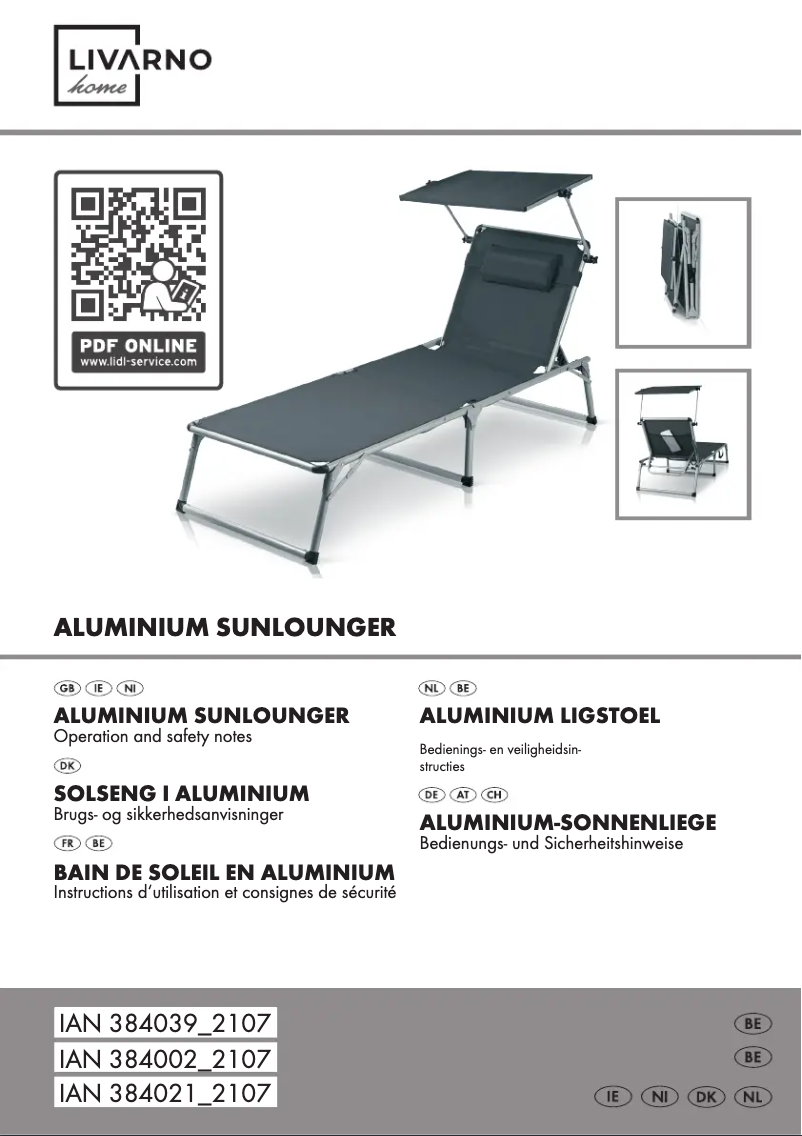 LIVARNO
home

PDF ONLINE
www.lidl-service.com

ALUMINIUM SUNLOUNGER

GB IE NI
ALUMINIUM SUNLOUNGER
Operation and safety notes

DK
SOLSENG I ALUMINIUM
Brugs- og sikkerhedsanvisninger

FR BE
BAIN DE SOLEIL EN ALUMINIUM
Instructions d'utilisation et consignes de sécurité

NL BE
ALUMINIUM LIGSTOEL
Bedienings- en veiligheidsinstructies

DE AT CH
ALUMINIUM-SONNENLIEGE
Bedienungs- und Sicherheitshinweise

IAN 384039_2107
BE
IAN 384002_2107
BE
IAN 384021_2107
IE NI DK NL